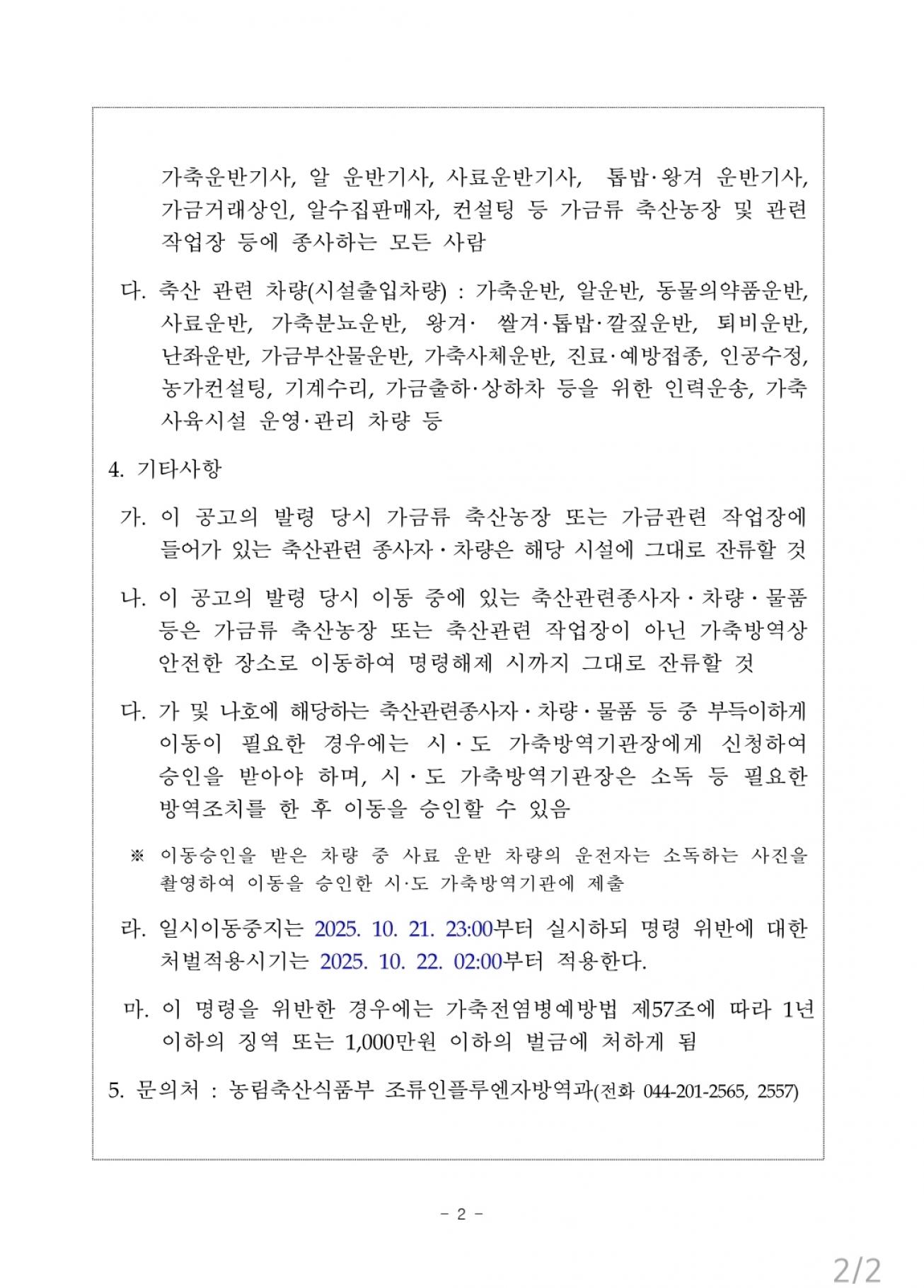 가축운반기사, 알 운반기사, 사료운반기사, 톱밥·왕겨 운반기사, 가금거래상인, 알수집판매자, 컨설팅 등 가금류 축산농장 및 관련 작업장 등에 종사하는 모든 사람

다. 축산 관련 차량(시설출입차량) : 가축운반, 알운반, 동물의약품운반, 사료운반, 가축분뇨운반, 왕겨· 쌀겨·톱밥·깔짚운반, 퇴비운반, 난좌운반, 가금부산물운반, 가축사체운반, 진료·예방접종, 인공수정, 농가컨설팅, 기계수리, 가금출하·상하차 등을 위한 인력운송, 가축 사육시설 운영·관리 차량 등

4. 기타사항

가. 이 공고의 발령 당시 가금류 축산농장 또는 가금관련 작업장에 들어가 있는 축산관련 종사자·차량은 해당 시설에 그대로 잔류할 것

나. 이 공고의 발령 당시 이동 중에 있는 축산관련종사자·차량·물품 등은 가금류 축산농장 또는 축산관련 작업장이 아닌 가축방역상 안전한 장소로 이동하여 명령해제 시까지 그대로 잔류할 것

다. 가 및 나호에 해당하는 축산관련종사자·차량·물품 등 중 부득이하게 이동이 필요한 경우에는 시·도 가축방역기관장에게 신청하여 승인을 받아야 하며, 시·도 가축방역기관장은 소독 등 필요한 방역조치를 한 후 이동을 승인할 수 있음

※ 이동승인을 받은 차량 중 사료 운반 차량의 운전자는 소독하는 사진을 촬영하여 이동을 승인한 시·도 가축방역기관에 제출

라. 일시이동중지는 2025. 10. 21. 23:00부터 실시하되 명령 위반에 대한 처벌적용시기는 2025. 10. 22. 02:00부터 적용한다.

마. 이 명령을 위반한 경우에는 가축전염병예방법 제57조에 따라 1년 이하의 징역 또는 1,000만원 이하의 벌금에 처하게 됨

5. 문의처 : 농림축산식품부 조류인플루엔자방역과(전화 044-201-2565, 2557)

- 2 -

2/2